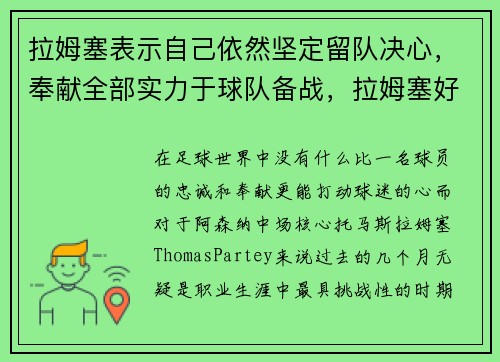 拉姆塞表示自己依然坚定留队决心，奉献全部实力于球队备战，拉姆塞好

在足球世界中没有什么比一名球员的忠诚和奉献更能打动球迷的心而对于阿森纳中场核心托马斯拉姆塞ThomasPartey来说过去的几个月无疑是职业生涯中最具挑战性的时期